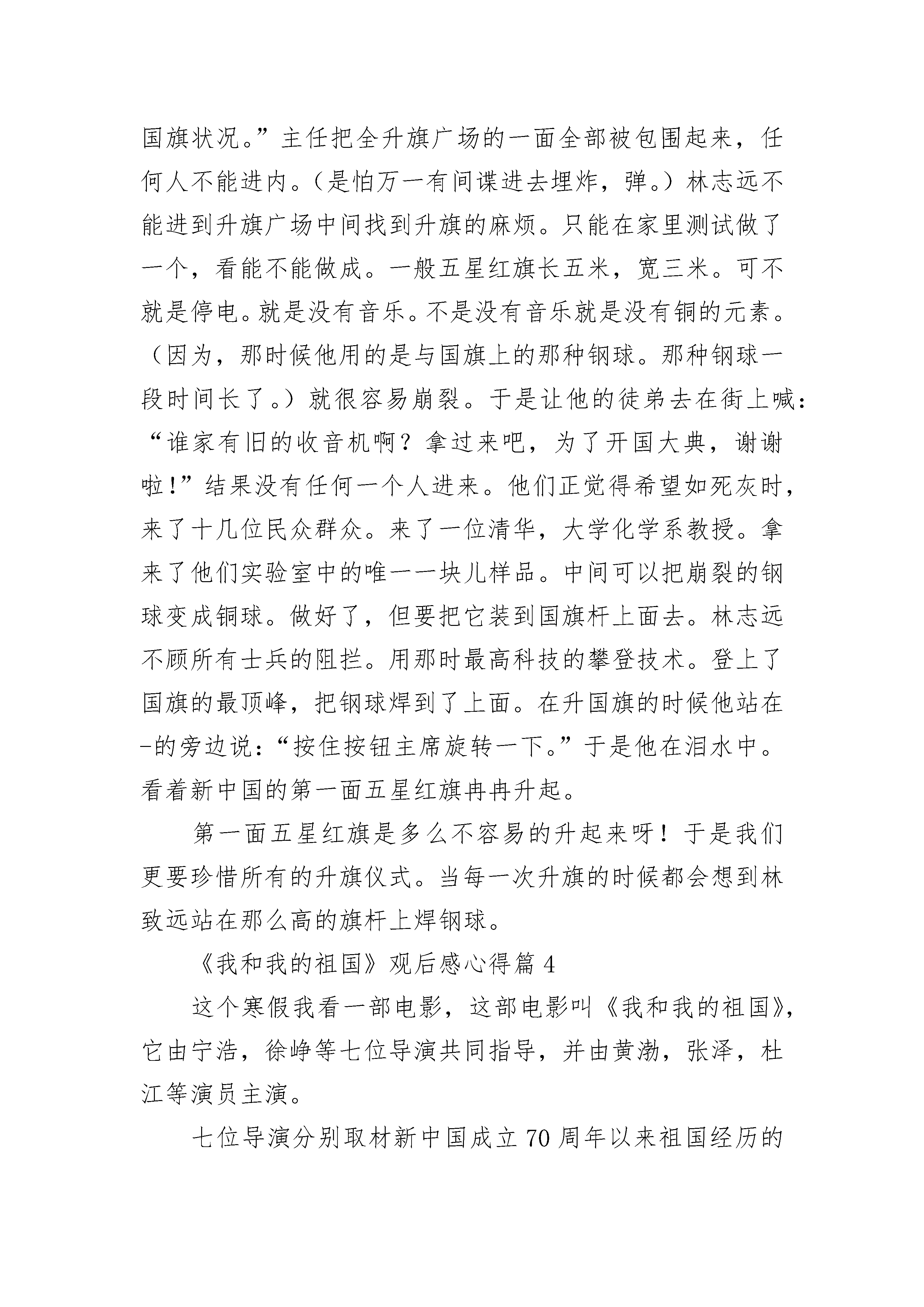 国旗状况。”主任把全升旗广场的一面全部被包围起来，任何人不能进内。（是怕万一有间谍进去埋炸，弹。）林志远不能进到升旗广场中间找到升旗的麻烦。只能在家里测试做了一个，看能不能做成。一般五星红旗长五米，宽三米。可不就是停电。就是没有音乐。不是没有音乐就是没有铜的元素。（因为，那时候他用的是与国旗上的那种钢球。那种钢球一段时间长了。）就很容易崩裂。于是让他的徒弟去在街上喊：“谁家有旧的收音机啊？拿过来吧，为了开国大典，谢谢啦！”结果没有任何一个人进来。他们正觉得希望如死灰时，来了十几位民众群众。来了一位清华，大学化学系教授。拿来了他们实验室中的唯一一块儿样品。中间可以把崩裂的钢球变成铜球。做好了，但要把它装到国旗杆上面去。林志远不顾所有士兵的阻拦。用那时最高科技的攀登技术。登上了国旗的最顶峰，把钢球焊到了上面。在升国旗的时候他站在-的旁边说：“按住按钮主席旋转一下。”于是他在泪水中。看着新中国的第一面五星红旗冉冉升起。

第一面五星红旗是多么不容易的升起来呀！于是我们更要珍惜所有的升旗仪式。当每一次升旗的时候都会想到林致远站在那么高的旗杆上焊钢球。

《我和我的祖国》观后感心得篇 4

这个寒假我看一部电影，这部电影叫《我和我的祖国》，它由宁浩，徐峥等七位导演共同指导，并由黄渤，张泽，杜江等演员主演。

七位导演分别取材新中国成立 70 周年以来祖国经历的